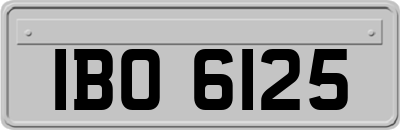 IBO 6125